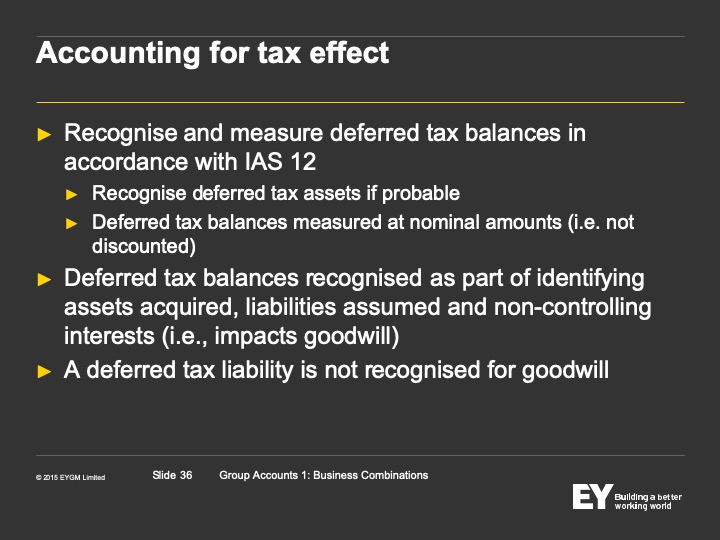 Accounting for tax effect

► Recognise and measure deferred tax balances in accordance with IAS 12

► Recognise deferred tax assets if probable

► Deferred tax balances measured at nominal amounts (i.e. not discounted)

► Deferred tax balances recognised as part of identifying assets acquired, liabilities assumed and non-controlling interests (i.e., impacts goodwill)

► A deferred tax liability is not recognised for goodwill

© 2015 EYGM Limited

Slide 36

Group Accounts 1: Business Combinations

EY Building a better working world